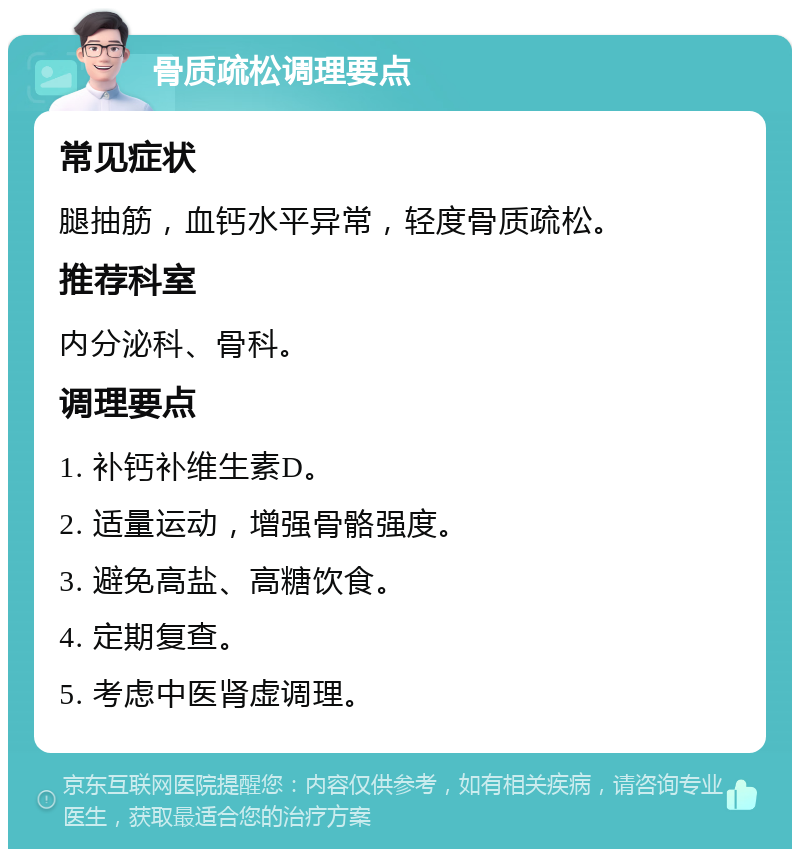 骨质疏松调理要点

常见症状

腿抽筋，血钙水平异常，轻度骨质疏松。

推荐科室

内分泌科、骨科。

调理要点

1. 补钙补维生素D。

2. 适量运动，增强骨骼强度。

3. 避免高盐、高糖饮食。

4. 定期复查。

5. 考虑中医肾虚调理。

京东互联网医院提醒您：内容仅供参考，如有相关疾病，请咨询专业医生，获取最适合您的治疗方案